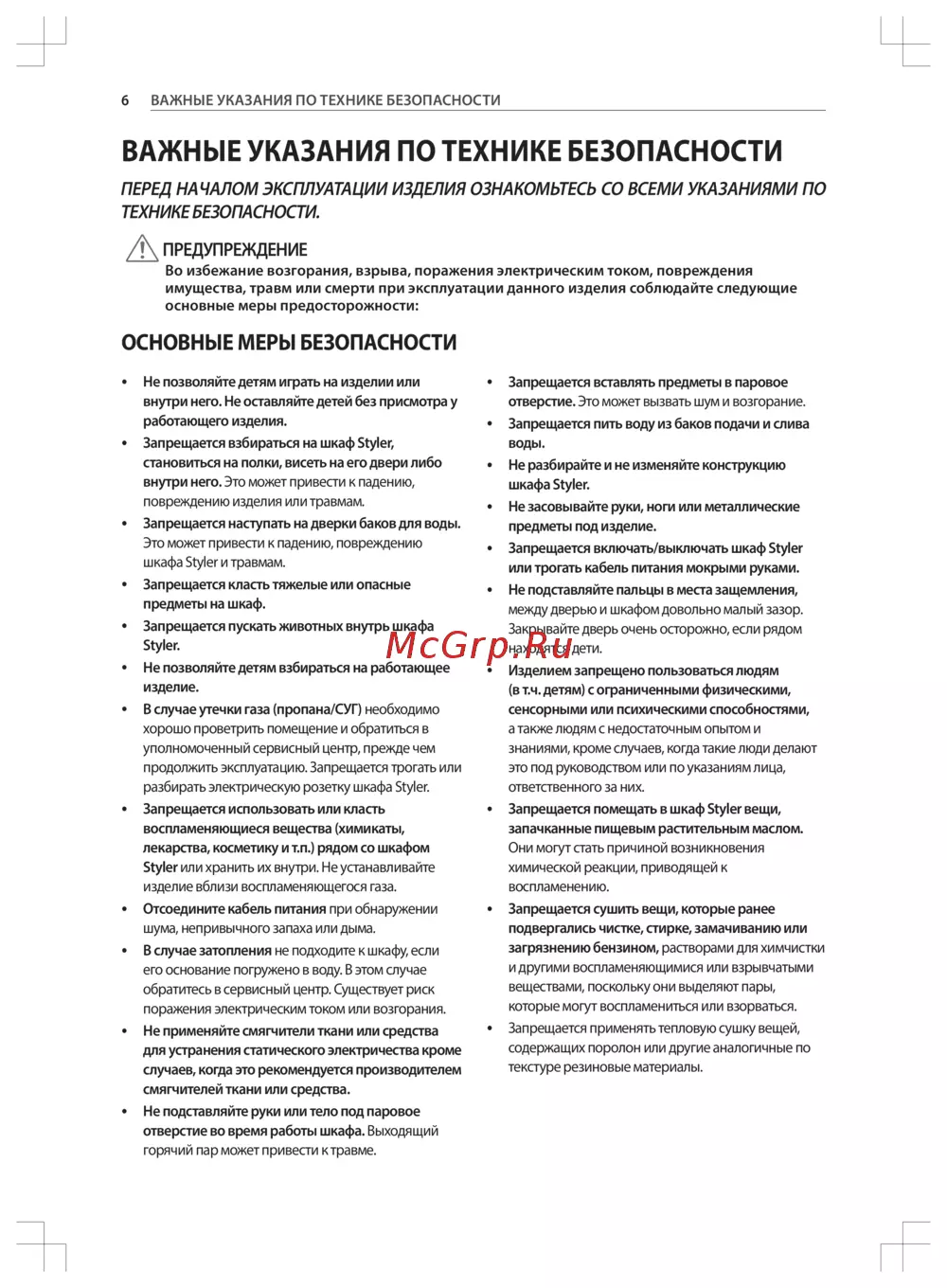 6 ВАЖНЫЕ УКАЗАНИЯ ПО ТЕХНИКЕ БЕЗОПАСНОСТИ

ВАЖНЫЕ УКАЗАНИЯ ПО ТЕХНИКЕ БЕЗОПАСНОСТИ

ПЕРЕД НАЧАЛОМ ЭКСПЛУАТАЦИИ ИЗДЕЛИЯ ОЗНАКОМЬТЕСЬ СО ВСЕМИ УКАЗАНИЯМИ ПО ТЕХНИКЕ БЕЗОПАСНОСТИ.

ПРЕДУПРЕЖДЕНИЕ
Во избежание возгорания, взрыва, поражения электрическим током, повреждения имущества, травм или смерти при эксплуатации данного изделия соблюдайте следующие основные меры предосторожности:

ОСНОВНЫЕ МЕРЫ БЕЗОПАСНОСТИ

• Не позволяйте детям играть на изделии или внутри него. Не оставляйте детей без присмотра у работающего изделия.
• Запрещается взбираться на шкаф Styler, становиться на полки, висеть на его двери либо внутри него. Это может привести к падению, повреждению изделия или травмам.
• Запрещается наступать на дверки баков для воды. Это может привести к падению, повреждению шкафа Styler и травмам.
• Запрещается класть тяжелые или опасные предметы на шкаф.
• Запрещается пускать животных внутрь шкафа Styler.
• Не позволяйте детям взбираться на работающее изделие.
• В случае утечки газа (пропана/СУГ) необходимо хорошо проветрить помещение и обратиться в уполномоченный сервисный центр, прежде чем продолжить эксплуатацию. Запрещается трогать или разбирать электрическую розетку шкафа Styler.
• Запрещается использовать или класть воспламеняющиеся вещества (химикаты, лекарства, косметику и т.п.) рядом со шкафом Styler или хранить их внутри. Не устанавливайте изделие вблизи воспламеняющегося газа.
• Отсоедините кабель питания при обнаружении шума, непривычного запаха или дыма.
• В случае затопления не подходите к шкафу, если его основание погружено в воду. В этом случае обратитесь в сервисный центр. Существует риск поражения электрическим током или возгорания.
• Не применяйте смягчители ткани или средства для устранения статического электричества кроме случаев, когда это рекомендуется производителем смягчителей ткани или средства.
• Не подставляйте руки или тело под паровое отверстие во время работы шкафа. Выходящий горячий пар может привести к травме.

• Запрещается вставлять предметы в паровое отверстие. Это может вызвать шум и возгорание.
• Запрещается пить воду из баков подачи и слива воды.
• Не разбирайте и не изменяйте конструкцию шкафа Styler.
• Не засовывайте руки, ноги или металлические предметы под изделие.
• Запрещается включать/выключать шкаф Styler или трогать кабель питания мокрыми руками.
• Не подставляйте пальцы в места защемления, между дверью и шкафом довольно малый зазор. Закрывайте дверь очень осторожно, если рядом находятся дети.
• Изделием запрещено пользоваться людям (в т.ч. детям) с ограниченными физическими, сенсорными или психическими способностями, а также людям с недостаточным опытом и знаниями, кроме случаев, когда такие люди делают это под руководством или по указаниям лица, ответственного за них.
• Запрещается помещать в шкаф Styler вещи, запачканные пищевым растительным маслом. Они могут стать причиной возникновения химической реакции, приводящей к воспламенению.
• Запрещается сушить вещи, которые ранее подвергались чистке, стирке, замачиванию или загрязнению бензином, растворами для химчистки и другими воспламеняющимися или взрывчатыми веществами, поскольку они выделяют пары, которые могут воспламениться или взорваться.
• Запрещается применять тепловую сушку вещей, содержащих поролон или другие аналогичные по текстуре резиновые материалы.

McGrp.Ru